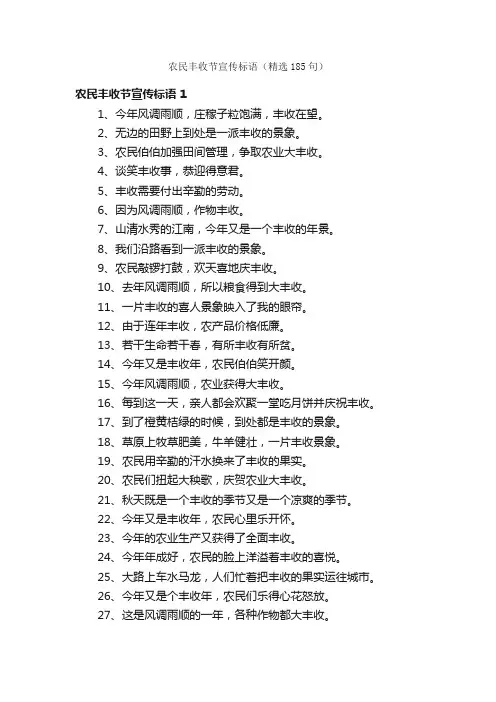 农民丰收节宣传标语（精选185句）

农民丰收节宣传标语 1

1、今年风调雨顺，庄稼子粒饱满，丰收在望。

2、无边的田野上到处是一派丰收的景象。

3、农民伯伯加强田间管理，争取农业大丰收。

4、谈笑丰收事，恭迎得意君。

5、丰收需要付出辛勤的劳动。

6、因为风调雨顺，作物丰收。

7、山清水秀的江南，今年又是一个丰收的年景。

8、我们沿路看到一派丰收的景象。

9、农民敲锣打鼓，欢天喜地庆丰收。

10、去年风调雨顺，所以粮食得到大丰收。

11、一片丰收的喜人景象映入了我的眼帘。

12、由于连年丰收，农产品价格低廉。

13、若干生命若干春，有所丰收有所贫。

14、今年又是丰收年，农民伯伯笑开颜。

15、今年风调雨顺，农业获得大丰收。

16、每到这一天，亲人都会欢聚一堂吃月饼并庆祝丰收。

17、到了橙黄桔绿的时候，到处都是丰收的景象。

18、草原上牧草肥美，牛羊健壮，一片丰收景象。

19、农民用辛勤的汗水换来了丰收的果实。

20、农民们扭起大秧歌，庆贺农业大丰收。

21、秋天既是一个丰收的季节又是一个凉爽的季节。

22、今年又是丰收年，农民心里乐开怀。

23、今年的农业生产又获得了全面丰收。

24、今年年成好，农民的脸上洋溢着丰收的喜悦。

25、大路上车水马龙，人们忙着把丰收的果实运往城市。

26、今年又是个丰收年，农民们乐得心花怒放。

27、这是风调雨顺的一年，各种作物都大丰收。